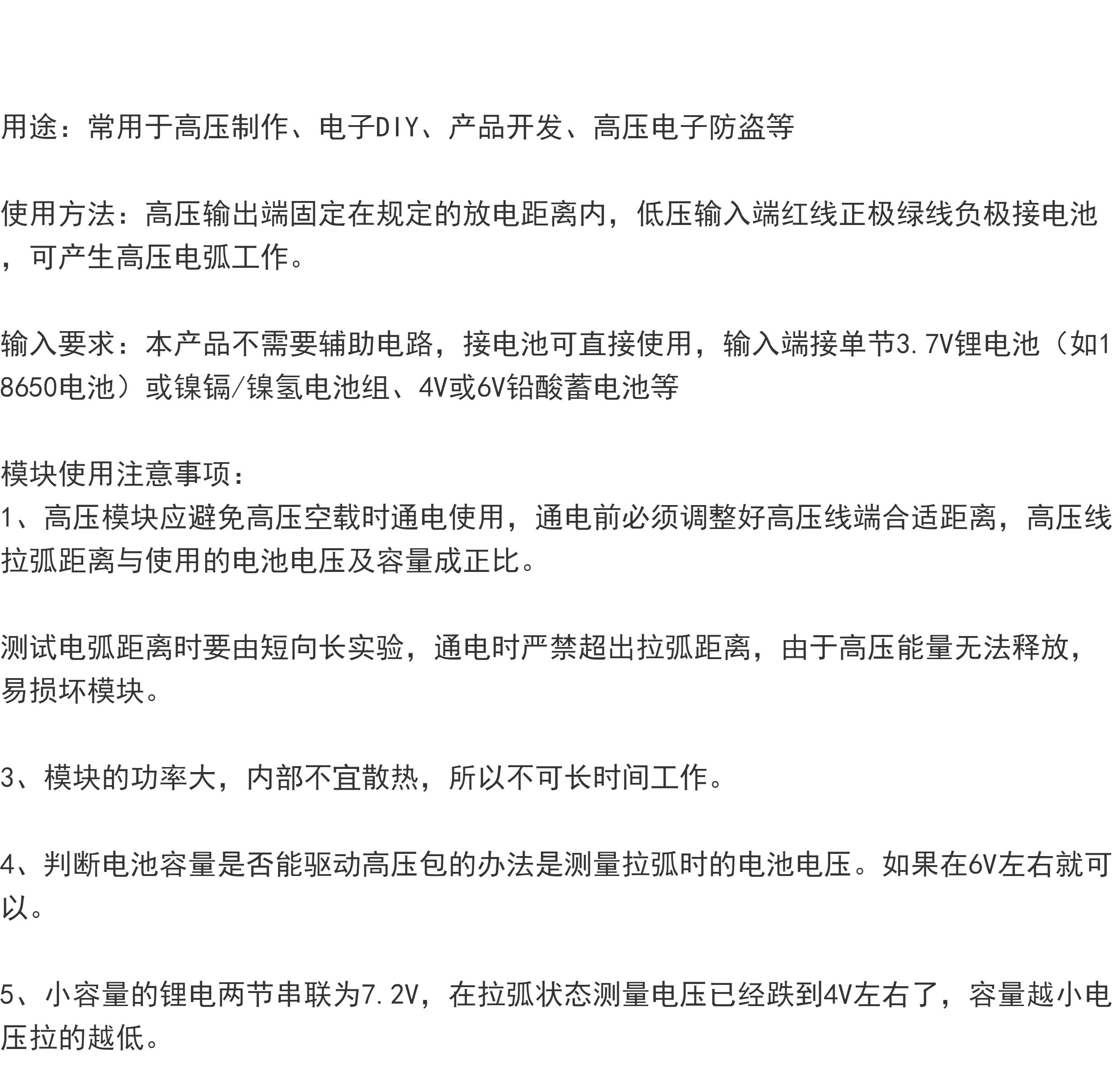 用途：常用于高压制作、电子DIY、产品开发、高压电子防盗等

使用方法：高压输出端固定在规定的放电距离内，低压输入端红线正极绿线负极接电池，可产生高压电弧工作。

输入要求：本产品不需要辅助电路，接电池可直接使用，输入端接单节3.7V锂电池（如18650电池）或镍镉/镍氢电池组、4V或6V铅酸蓄电池等

模块使用注意事项：
1、高压模块应避免高压空载时通电使用，通电前必须调整好高压线端合适距离，高压线拉弧距离与使用的电池电压及容量成正比。

测试电弧距离时要由短向长实验，通电时严禁超出拉弧距离，由于高压能量无法释放，易损坏模块。

3、模块的功率大，内部不宜散热，所以不可长时间工作。

4、判断电池容量是否能驱动高压包的办法是测量拉弧时的电池电压。如果在6V左右就可以。

5、小容量的锂电两节串联为7.2V，在拉弧状态测量电压已经跌到4V左右了，容量越小电压拉的越低。